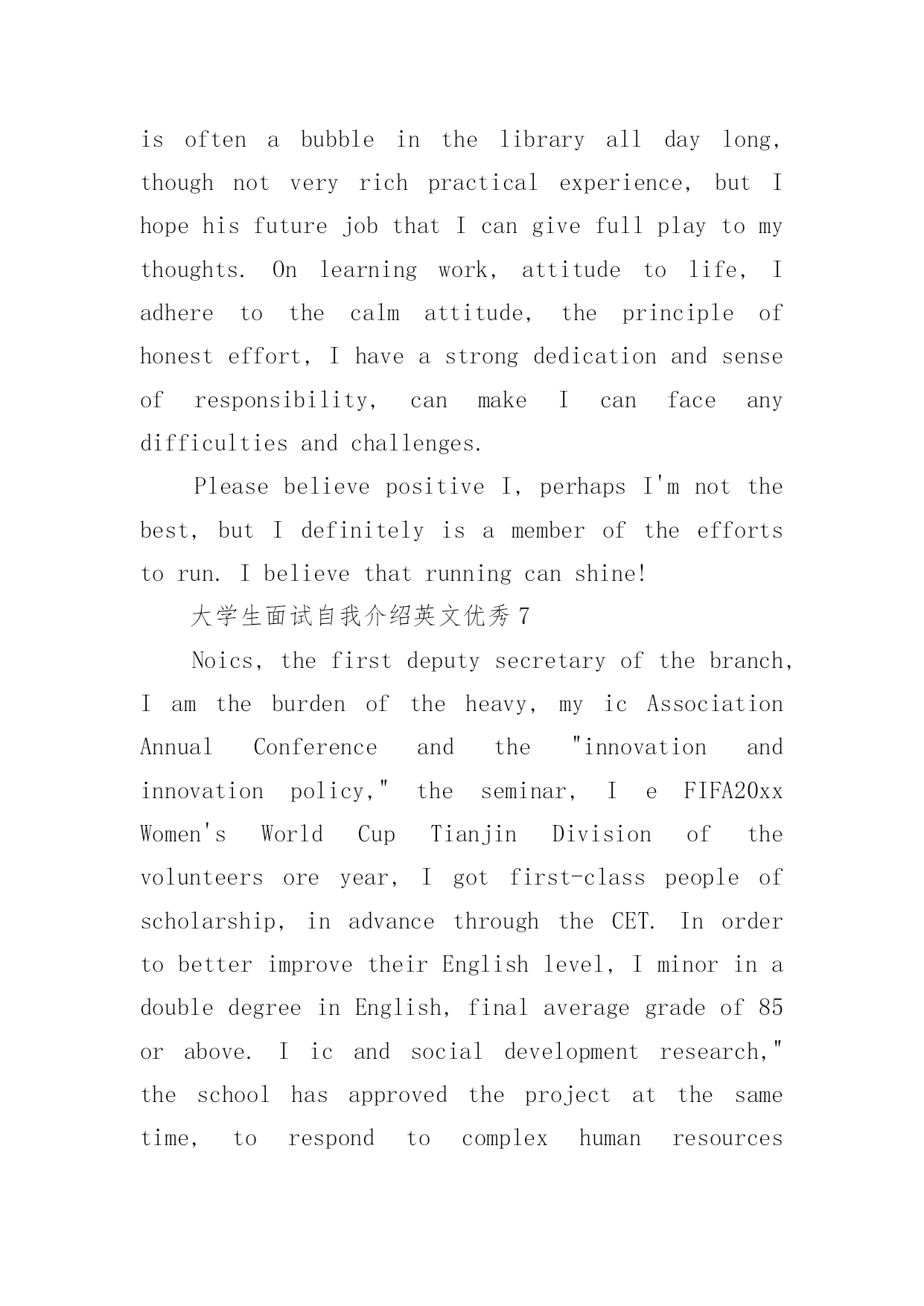 is often a bubble in the library all day long, though not very rich practical experience, but I hope his future job that I can give full play to my thoughts. On learning work, attitude to life, I adhere to the calm attitude, the principle of honest effort, I have a strong dedication and sense of responsibility, can make I can face any difficulties and challenges.

Please believe positive I, perhaps I'm not the best, but I definitely is a member of the efforts to run. I believe that running can shine!

大学生面试自我介绍英文优秀 7

Noics, the first deputy secretary of the branch, I am the burden of the heavy, my ic Association Annual Conference and the "innovation and innovation policy," the seminar, I e FIFA20xx Women's World Cup Tianjin Division of the volunteers ore year, I got first-class people of scholarship, in advance through the CET. In order to better improve their English level, I minor in a double degree in English, final average grade of 85 or above. I ic and social development research," the school has approved the project at the same time, to respond to complex human resources